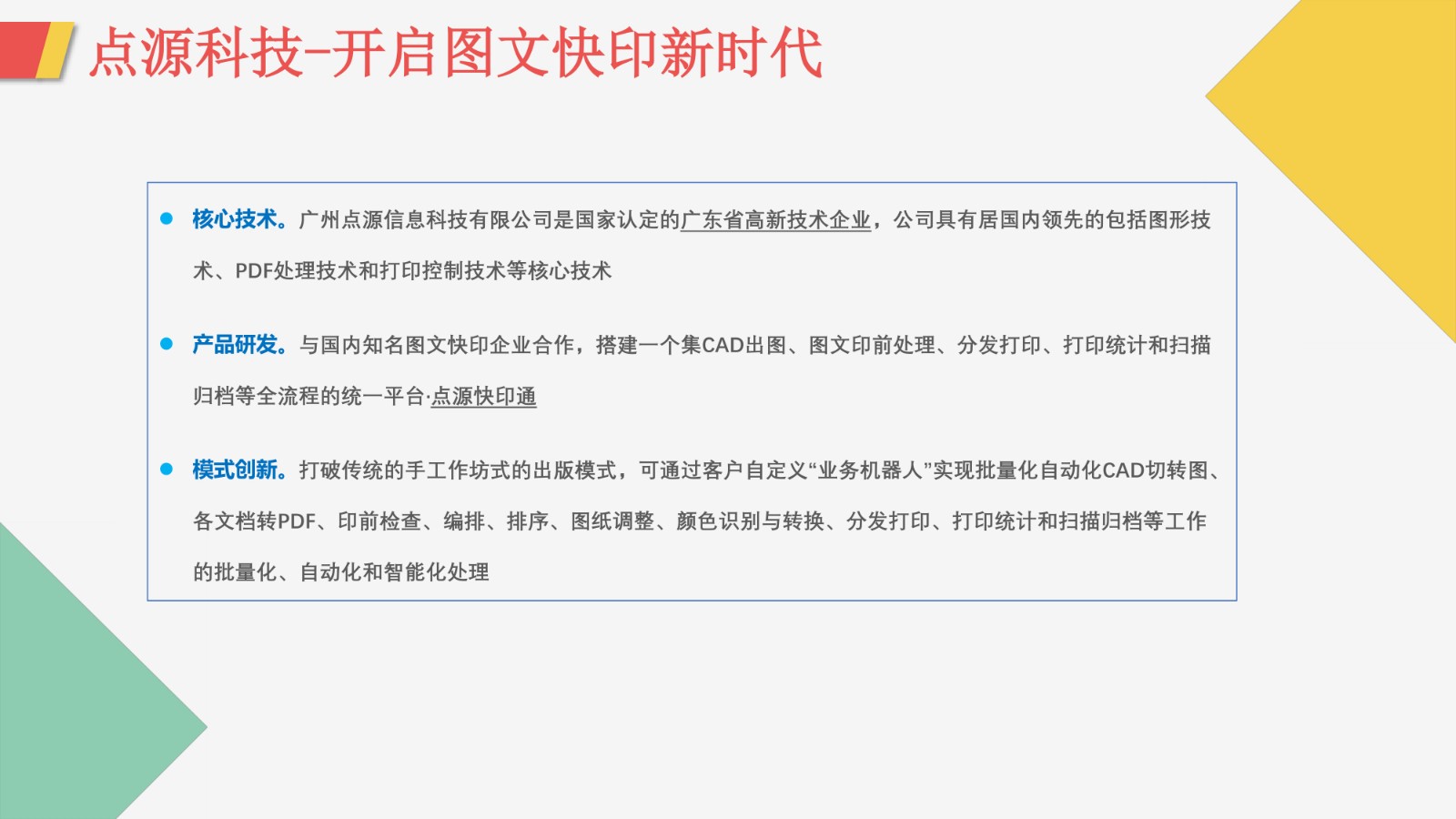 点源科技-开启图文快印新时代

• 核心技术。广州点源信息科技有限公司是国家认定的广东省高新技术企业，公司具有居国内领先的包括图形技术、PDF处理技术和打印控制技术等核心技术

• 产品研发。与国内知名图文快印企业合作，搭建一个集CAD出图、图文印前处理、分发打印、打印统计和扫描归档等全流程的统一平台·点源快印通

• 模式创新。打破传统的手工作坊式的出版模式，可通过客户自定义“业务机器人”实现批量化自动化CAD切转图、各文档转PDF、印前检查、编排、排序、图纸调整、颜色识别与转换、分发打印、打印统计和扫描归档等工作的批量化、自动化和智能化处理